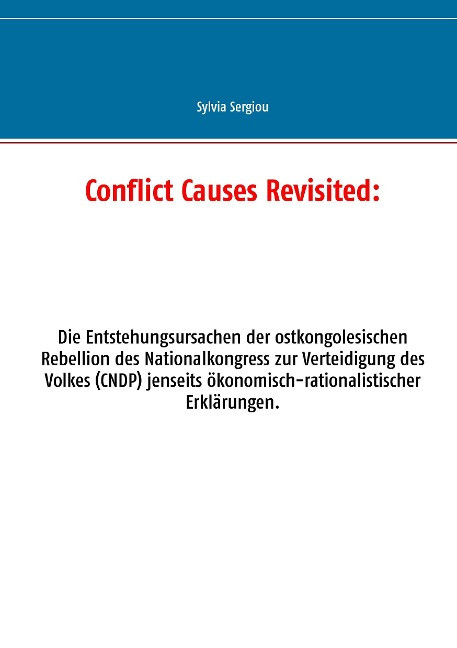 Sylvia Sergiou

Conflict Causes Revisited:

Die Entstehungsursachen der ostkongolesischen Rebellion des Nationalkongress zur Verteidigung des Volkes (CNDP) jenseits ökonomisch-rationalistischer Erklärungen.